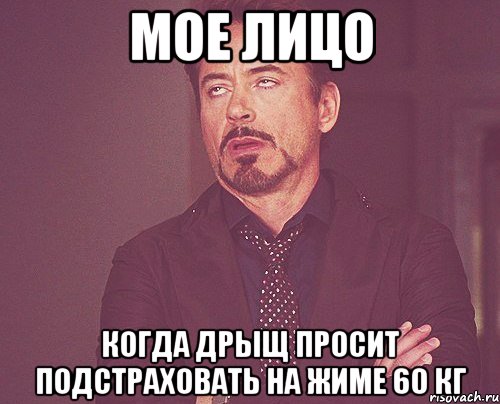 МОЕ ЛИЦО

КОГДА ДРЫЩ ПРОСИТ ПОДСТРАХОВАТЬ НА ЖИМЕ 60 КГ

risovach.ru